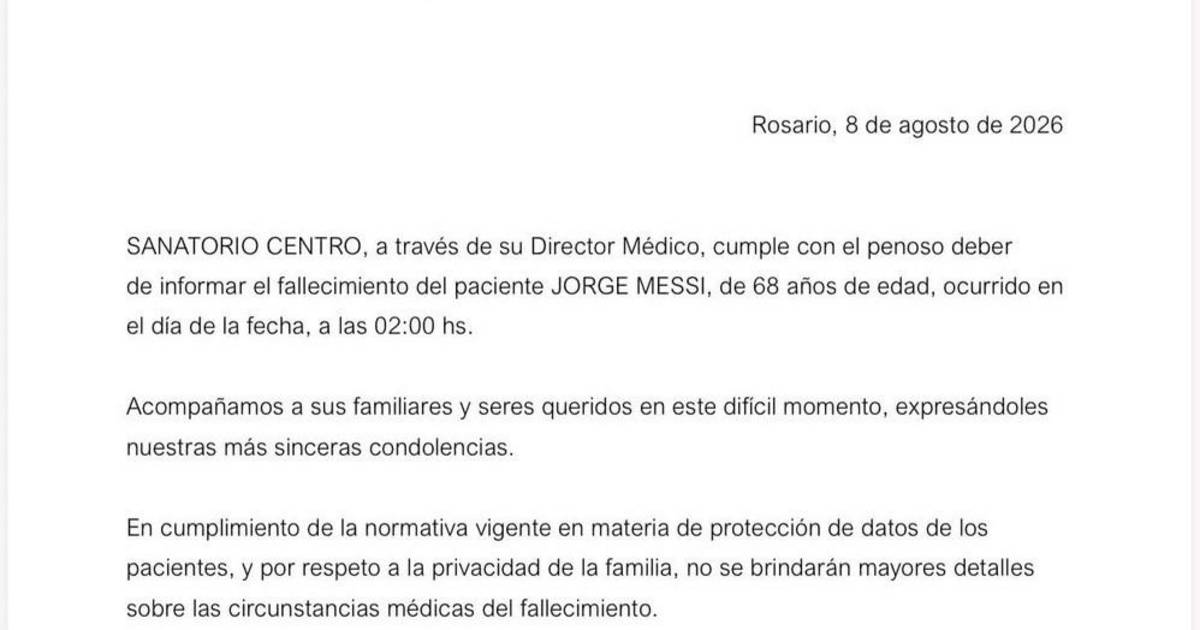 Rosario, 8 de agosto de 2026

SANATORIO CENTRO, a través de su Director Médico, cumple con el penoso deber de informar el fallecimiento del paciente JORGE MESSI, de 68 años de edad, ocurrido en el día de la fecha, a las 02:00 hs.

Acompañamos a sus familiares y seres queridos en este difícil momento, expresándoles nuestras más sinceras condolencias.

En cumplimiento de la normativa vigente en materia de protección de datos de los pacientes, y por respeto a la privacidad de la familia, no se brindarán mayores detalles sobre las circunstancias médicas del fallecimiento.